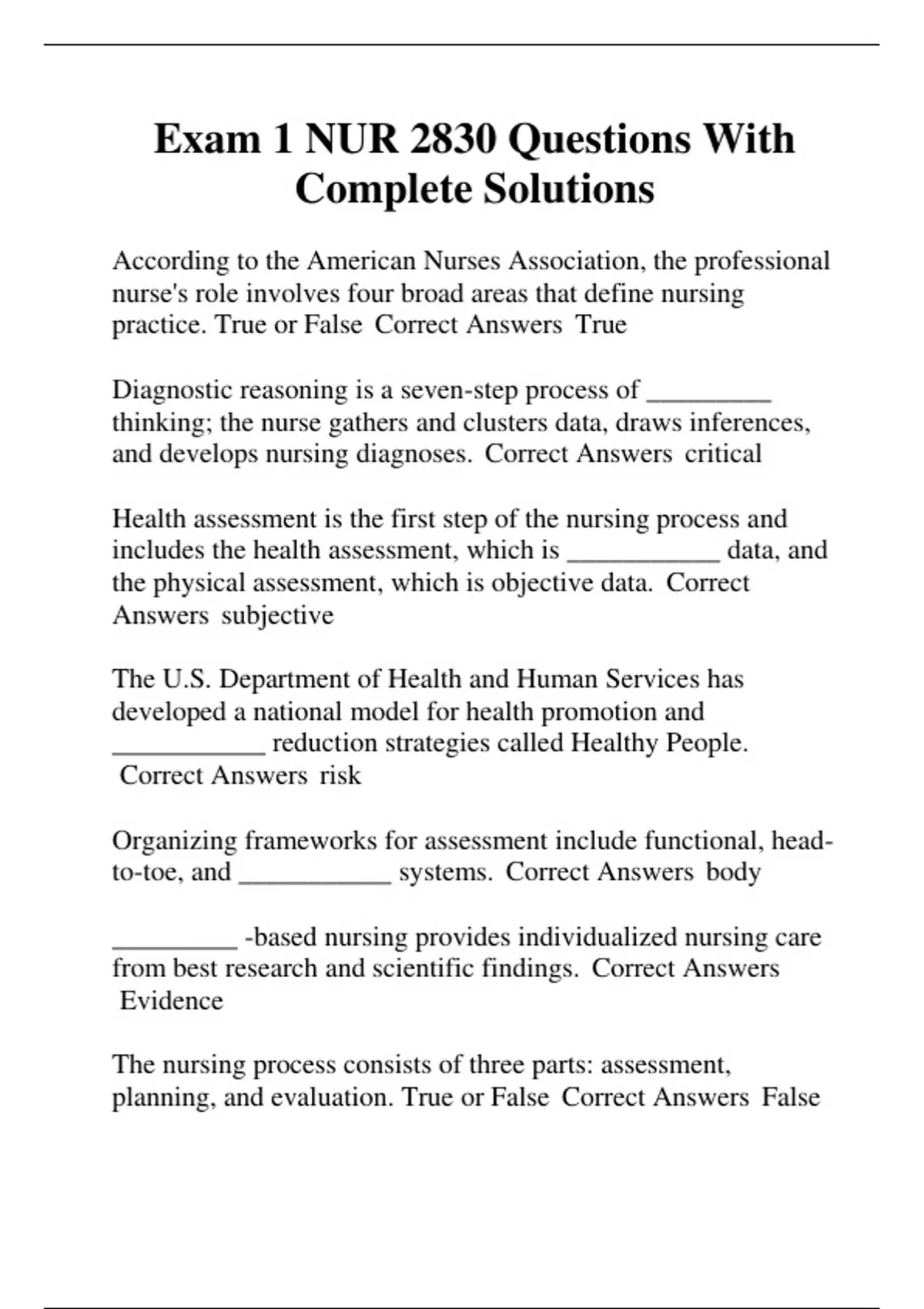 Exam 1 NUR 2830 Questions With Complete Solutions

According to the American Nurses Association, the professional nurse's role involves four broad areas that define nursing practice. True or False Correct Answers True

Diagnostic reasoning is a seven-step process of ____ thinking; the nurse gathers and clusters data, draws inferences, and develops nursing diagnoses. Correct Answers critical

Health assessment is the first step of the nursing process and includes the health assessment, which is ____ data, and the physical assessment, which is objective data. Correct Answers subjective

The U.S. Department of Health and Human Services has developed a national model for health promotion and ____ reduction strategies called Healthy People. Correct Answers risk

Organizing frameworks for assessment include functional, head-to-toe, and ____ systems. Correct Answers body

____ -based nursing provides individualized nursing care from best research and scientific findings. Correct Answers Evidence

The nursing process consists of three parts: assessment, planning, and evaluation. True or False Correct Answers False